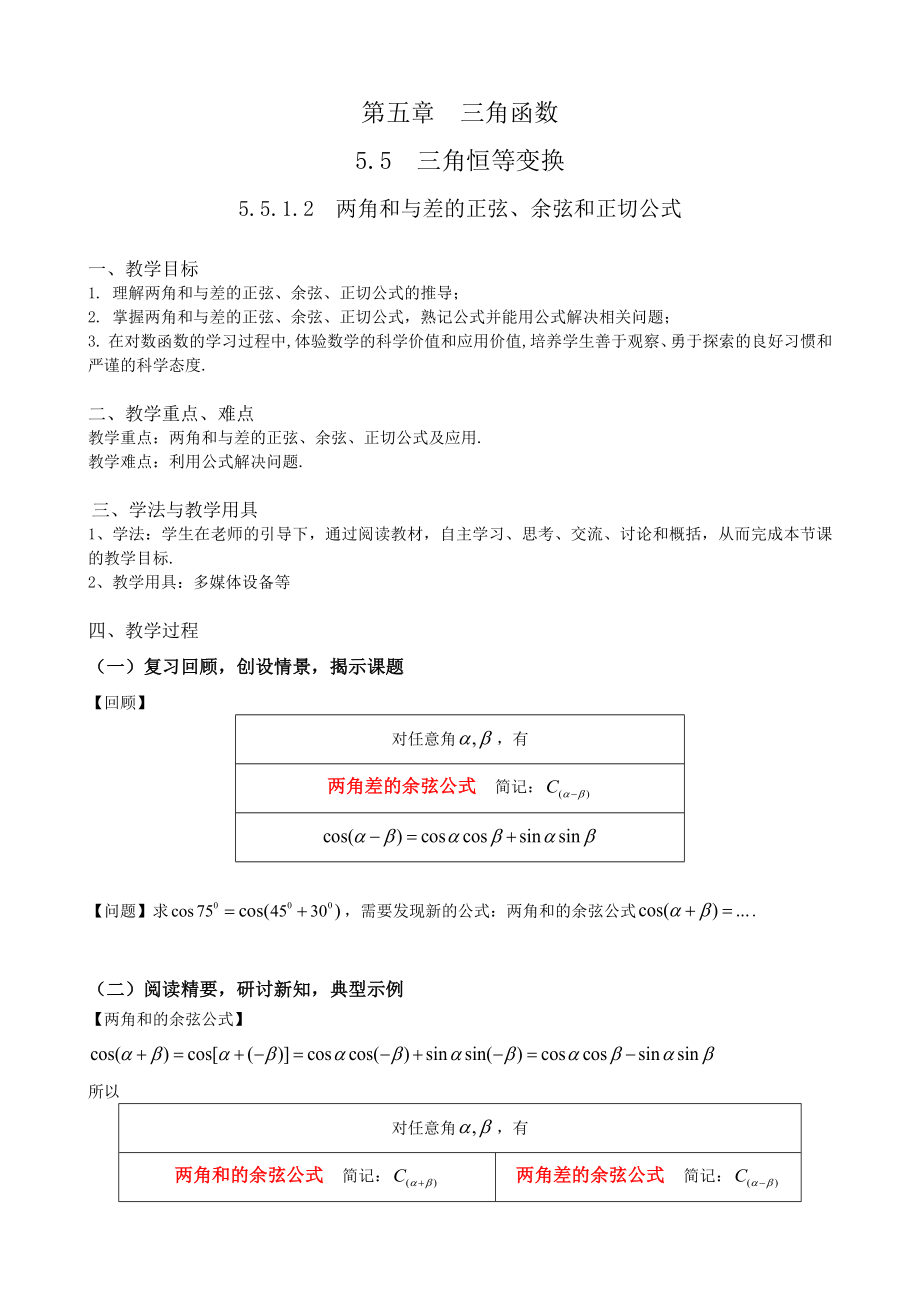 第五章　三角函数

5.5　三角恒等变换

5.5.1.2　两角和与差的正弦、余弦和正切公式

一、教学目标
1. 理解两角和与差的正弦、余弦、正切公式的推导；
2. 掌握两角和与差的正弦、余弦、正切公式，熟记公式并能用公式解决相关问题；
3. 在对数函数的学习过程中，体验数学的科学价值和应用价值，培养学生善于观察、勇于探索的良好习惯和严谨的科学态度.

二、教学重点、难点
教学重点：两角和与差的正弦、余弦、正切公式及应用.
教学难点：利用公式解决问题.

三、学法与教学用具
1、学法：学生在老师的引导下，通过阅读教材，自主学习、思考、交流、讨论和概括，从而完成本节课的教学目标.
2、教学用具：多媒体设备等

四、教学过程
（一）复习回顾，创设情景，揭示课题
【回顾】

| 对任意角$\alpha,\beta$，有 |
|---|
| 两角差的余弦公式　简记：$C_{(\alpha-\beta)}$ |
| $\cos(\alpha-\beta)=\cos\alpha\cos\beta+\sin\alpha\sin\beta$ |

【问题】求$\cos 75^0=\cos(45^0+30^0)$，需要发现新的公式：两角和的余弦公式$\cos(\alpha+\beta)=\ldots$.

（二）阅读精要，研讨新知，典型示例
【两角和的余弦公式】
$\cos(\alpha+\beta)=\cos[\alpha+(-\beta)]=\cos\alpha\cos(-\beta)+\sin\alpha\sin(-\beta)=\cos\alpha\cos\beta-\sin\alpha\sin\beta$
所以

| 对任意角$\alpha,\beta$，有 | |
|---|---|
| 两角和的余弦公式　简记：$C_{(\alpha+\beta)}$ | 两角差的余弦公式　简记：$C_{(\alpha-\beta)}$ |